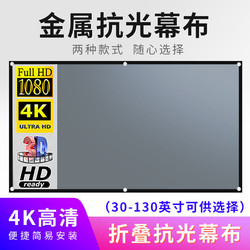 金属抗光幕布

两种款式 随心选择

Full HD
1080

4K
ULTRA HD

3D

HD
ready

（30-130英寸可供选择）

4K高清
便捷简易安装

折叠抗光幕布